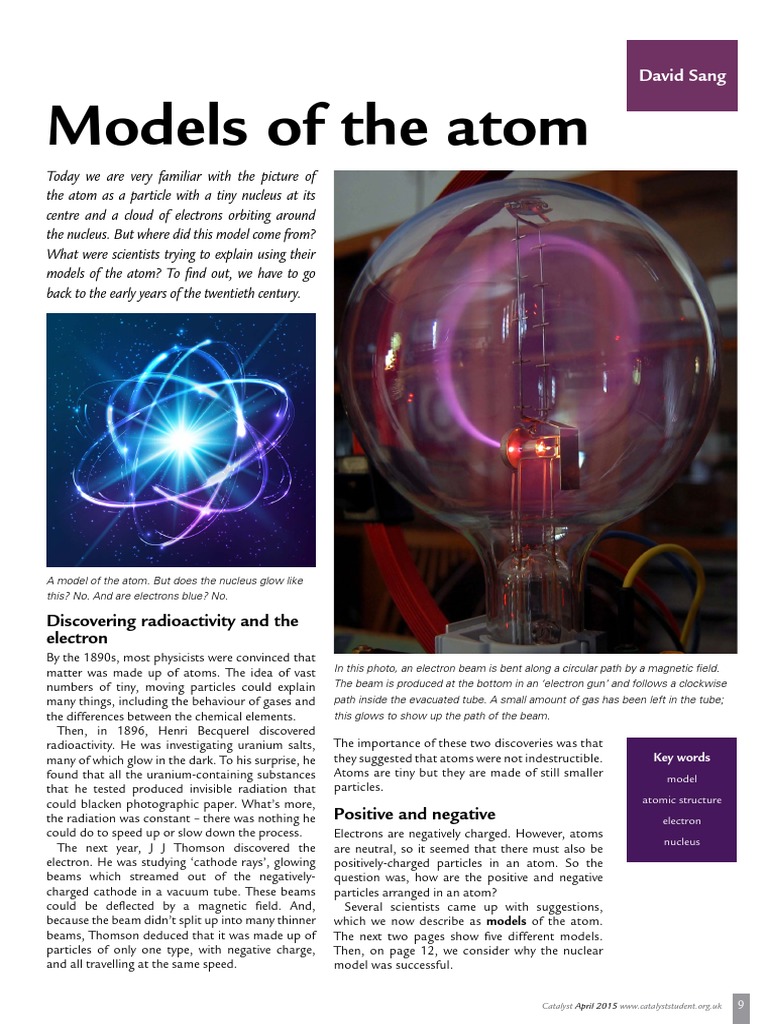 David Sang

Models of the atom

Today we are very familiar with the picture of the atom as a particle with a tiny nucleus at its centre and a cloud of electrons orbiting around the nucleus. But where did this model come from? What were scientists trying to explain using their models of the atom? To find out, we have to go back to the early years of the twentieth century.

A model of the atom. But does the nucleus glow like this? No. And are electrons blue? No.

Discovering radioactivity and the electron

By the 1890s, most physicists were convinced that matter was made up of atoms. The idea of vast numbers of tiny, moving particles could explain many things, including the behaviour of gases and the differences between the chemical elements.

Then, in 1896, Henri Becquerel discovered radioactivity. He was investigating uranium salts, many of which glow in the dark. To his surprise, he found that all the uranium-containing substances that he tested produced invisible radiation that could blacken photographic paper. What's more, the radiation was constant – there was nothing he could do to speed up or slow down the process.

The next year, J J Thomson discovered the electron. He was studying 'cathode rays', glowing beams which streamed out of the negatively-charged cathode in a vacuum tube. These beams could be deflected by a magnetic field. And, because the beam didn't split up into many thinner beams, Thomson deduced that it was made up of particles of only one type, with negative charge, and all travelling at the same speed.

In this photo, an electron beam is bent along a circular path by a magnetic field. The beam is produced at the bottom in an 'electron gun' and follows a clockwise path inside the evacuated tube. A small amount of gas has been left in the tube; this glows to show up the path of the beam.

The importance of these two discoveries was that they suggested that atoms were not indestructible. Atoms are tiny but they are made of still smaller particles.

Positive and negative

Electrons are negatively charged. However, atoms are neutral, so it seemed that there must also be positively-charged particles in an atom. So the question was, how are the positive and negative particles arranged in an atom?

Several scientists came up with suggestions, which we now describe as models of the atom. The next two pages show five different models. Then, on page 12, we consider why the nuclear model was successful.

Key words
model
atomic structure
electron
nucleus

Catalyst April 2015 www.catalyststudent.org.uk 9